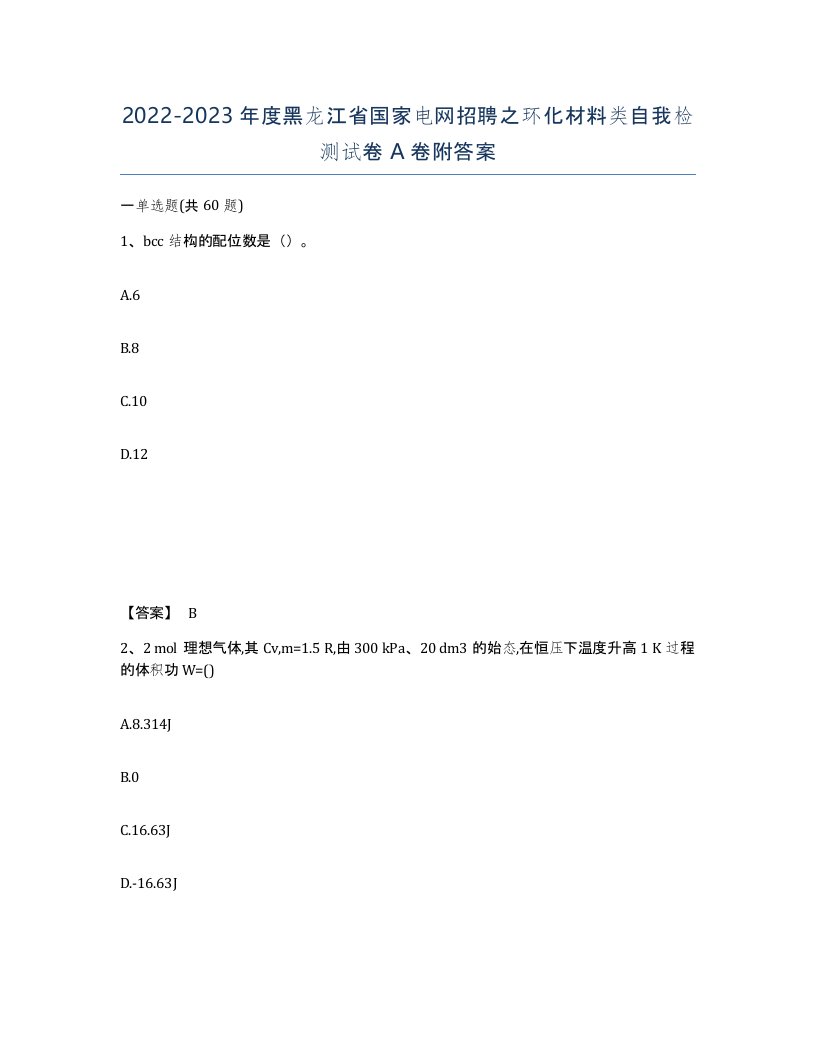 2022-2023年度黑龙江省国家电网招聘之环化材料类自我检测试卷A卷附答案

一单选题(共60题)

1、bcc结构的配位数是（）。

A.6

B.8

C.10

D.12

【答案】 B

2、2 mol 理想气体,其 Cv,m=1.5 R,由 300 kPa、20 dm3 的始态,在恒压下温度升高 1 K 过程的体积功 W=()

A.8.314J

B.0

C.16.63J

D.-16.63J